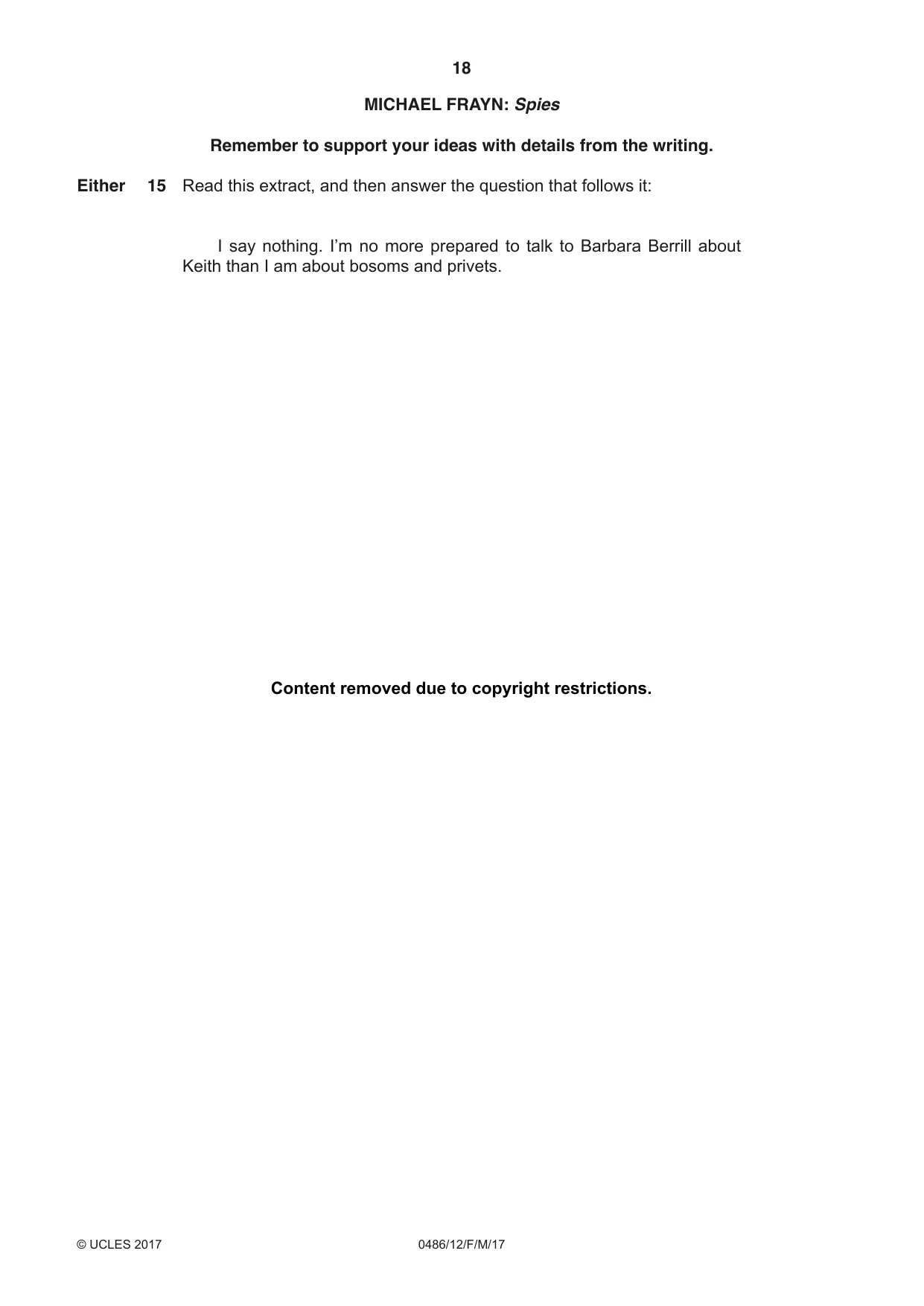 18

MICHAEL FRAYN: Spies

Remember to support your ideas with details from the writing.

Either 15 Read this extract, and then answer the question that follows it:

I say nothing. I'm no more prepared to talk to Barbara Berrill about Keith than I am about bosoms and privets.

Content removed due to copyright restrictions.

© UCLES 2017 0486/12/F/M/17